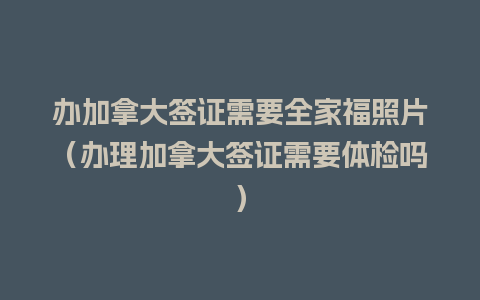 办加拿大签证需要全家福照片（办理加拿大签证需要体检吗）